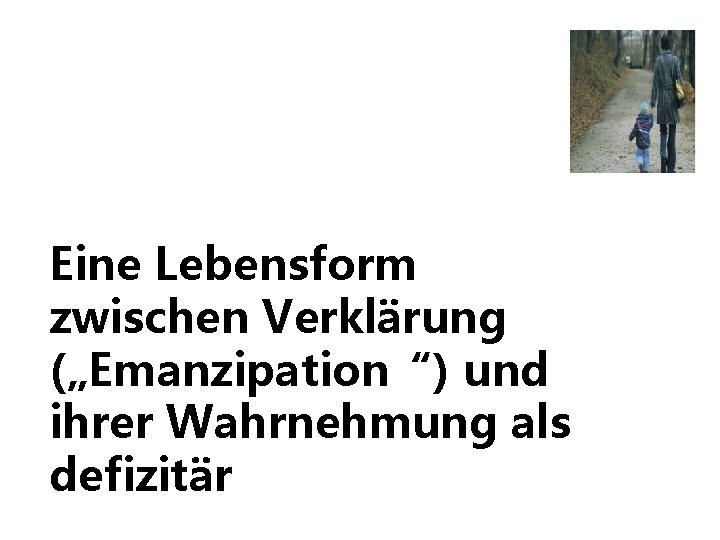 Eine Lebensform zwischen Verklärung („Emanzipation “) und ihrer Wahrnehmung als defizitär